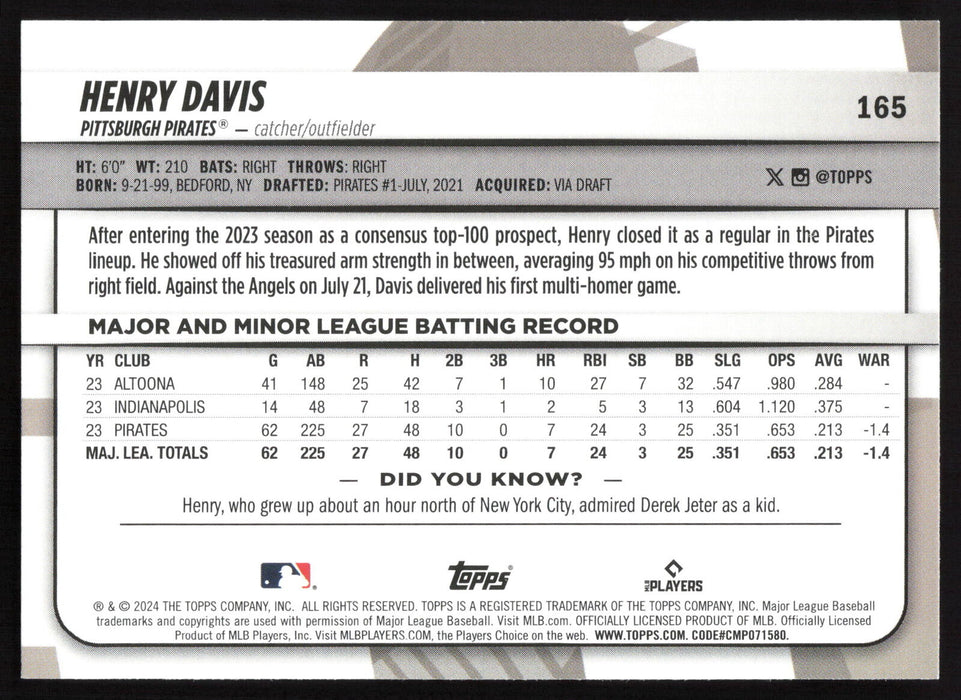 HENRY DAVIS

165

PITTSBURGH PIRATES® — catcher/outfielder

HT: 6'0" WT: 210 BATS: RIGHT THROWS: RIGHT
BORN: 9-21-99, BEDFORD, NY DRAFTED: PIRATES #1-JULY, 2021 ACQUIRED: VIA DRAFT

@TOPPS

After entering the 2023 season as a consensus top-100 prospect, Henry closed it as a regular in the Pirates lineup. He showed off his treasured arm strength in between, averaging 95 mph on his competitive throws from right field. Against the Angels on July 21, Davis delivered his first multi-homer game.

MAJOR AND MINOR LEAGUE BATTING RECORD

| YR | CLUB | G | AB | R | H | 2B | 3B | HR | RBI | SB | BB | SLG | OPS | AVG | WAR |
|---|---|---|---|---|---|---|---|---|---|---|---|---|---|---|---|
| 23 | ALTOONA | 41 | 148 | 25 | 42 | 7 | 1 | 10 | 27 | 7 | 32 | .547 | .980 | .284 | - |
| 23 | INDIANAPOLIS | 14 | 48 | 7 | 18 | 3 | 1 | 2 | 5 | 3 | 13 | .604 | 1.120 | .375 | - |
| 23 | PIRATES | 62 | 225 | 27 | 48 | 10 | 0 | 7 | 24 | 3 | 25 | .351 | .653 | .213 | -1.4 |
| MAJ. LEA. TOTALS | | 62 | 225 | 27 | 48 | 10 | 0 | 7 | 24 | 3 | 25 | .351 | .653 | .213 | -1.4 |

— DID YOU KNOW? —

Henry, who grew up about an hour north of New York City, admired Derek Jeter as a kid.

topps

PLAYERS

® & © 2024 THE TOPPS COMPANY, INC. ALL RIGHTS RESERVED. TOPPS IS A REGISTERED TRADEMARK OF THE TOPPS COMPANY, INC. Major League Baseball trademarks and copyrights are used with permission of Major League Baseball. Visit MLB.com. OFFICIALLY LICENSED PRODUCT OF MLB. Officially Licensed Product of MLB Players, Inc. Visit MLBPLAYERS.COM, the Players Choice on the web. WWW.TOPPS.COM. CODE#CMP071580.